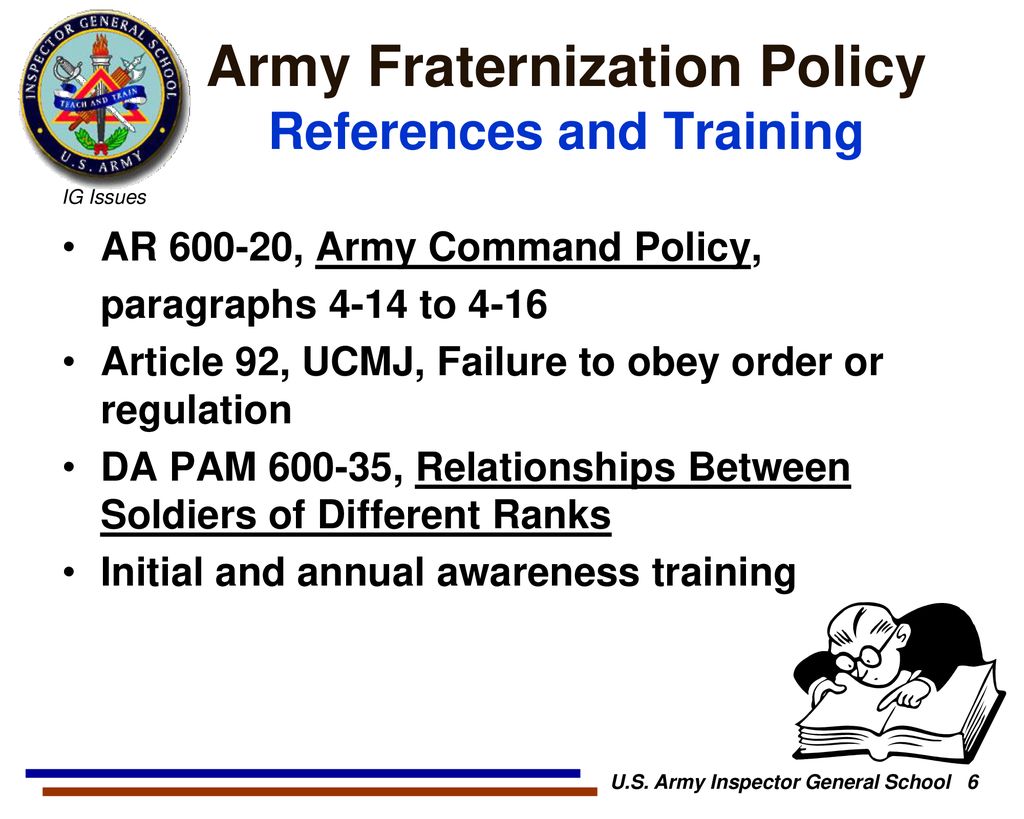 INSPECTOR GENERAL SCHOOL
TEACH AND TRAIN
U.S. ARMY

Army Fraternization Policy
References and Training

IG Issues

• AR 600-20, Army Command Policy, paragraphs 4-14 to 4-16
• Article 92, UCMJ, Failure to obey order or regulation
• DA PAM 600-35, Relationships Between Soldiers of Different Ranks
• Initial and annual awareness training

U.S. Army Inspector General School 6